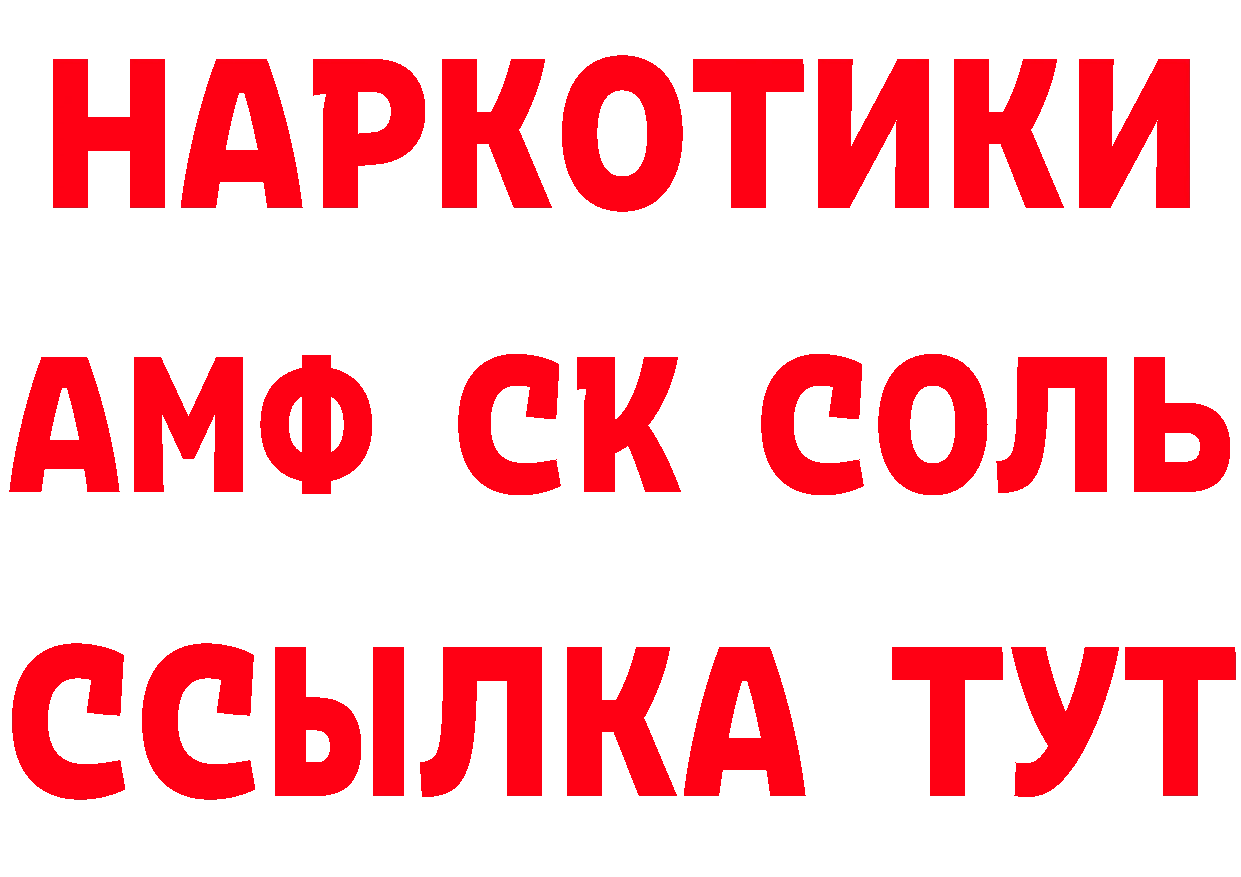 НАРКОТИКИ

АМФ СК СОЛЬ

ССЫЛКА ТУТ